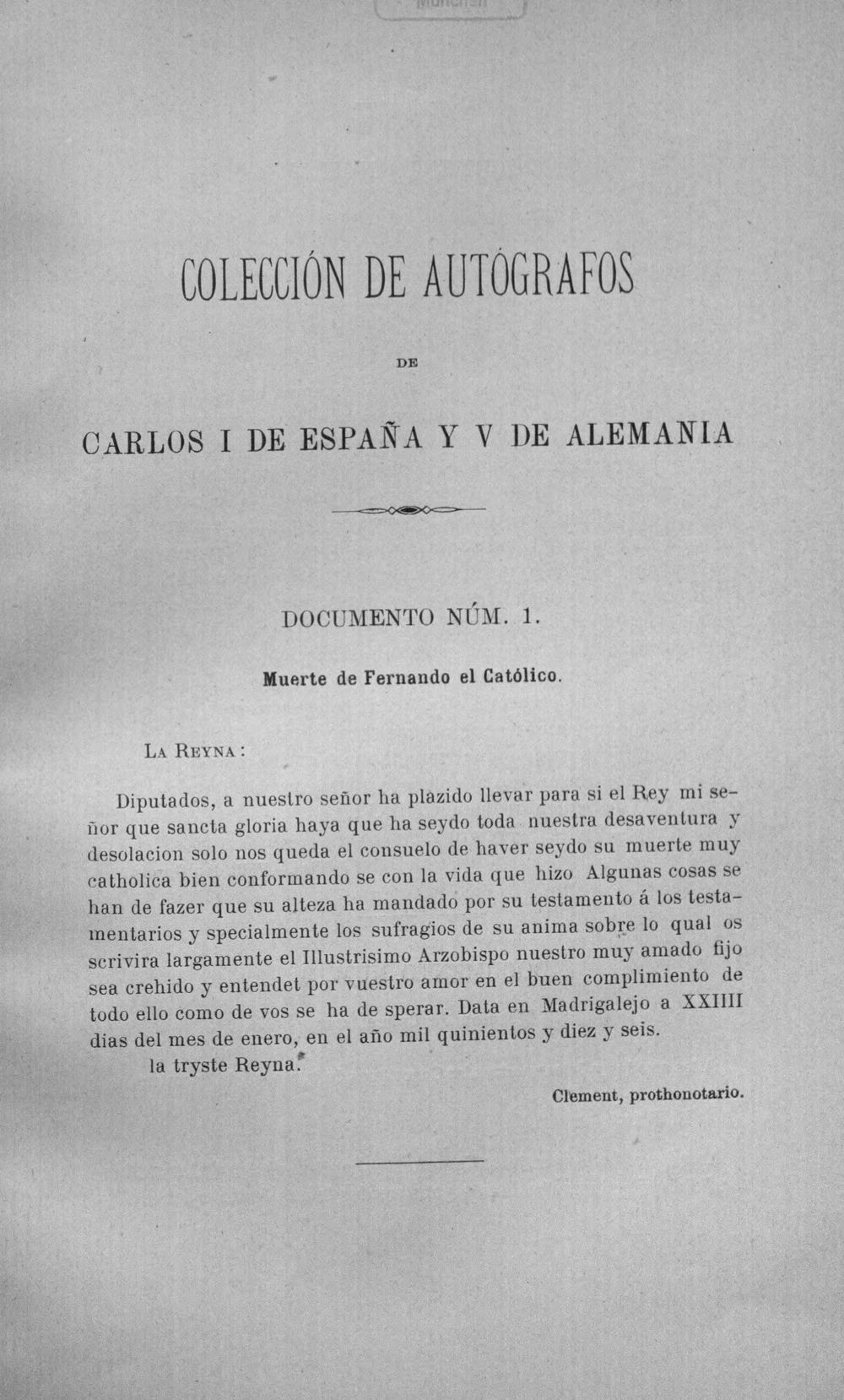 COLECCIÓN DE AUTÓGRAFOS

DE

CARLOS I DE ESPAÑA Y V DE ALEMANIA

DOCUMENTO NÚM. 1.

Muerte de Fernando el Católico.

La Reyna:

Diputados, a nuestro señor ha plazido llevar para si el Rey mi señor que sancta gloria haya que ha seydo toda nuestra desaventura y desolacion solo nos queda el consuelo de haver seydo su muerte muy catholica bien conformando se con la vida que hizo Algunas cosas se han de fazer que su alteza ha mandado por su testamento á los testamentarios y specialmente los sufragios de su anima sobre lo qual os scrivira largamente el Illustrisimo Arzobispo nuestro muy amado fijo sea crehido y entendet por vuestro amor en el buen complimiento de todo ello como de vos se ha de sperar. Data en Madrigalejo a XXIIII dias del mes de enero, en el año mil quinientos y diez y seis.
la tryste Reyna.

Clement, prothonotario.